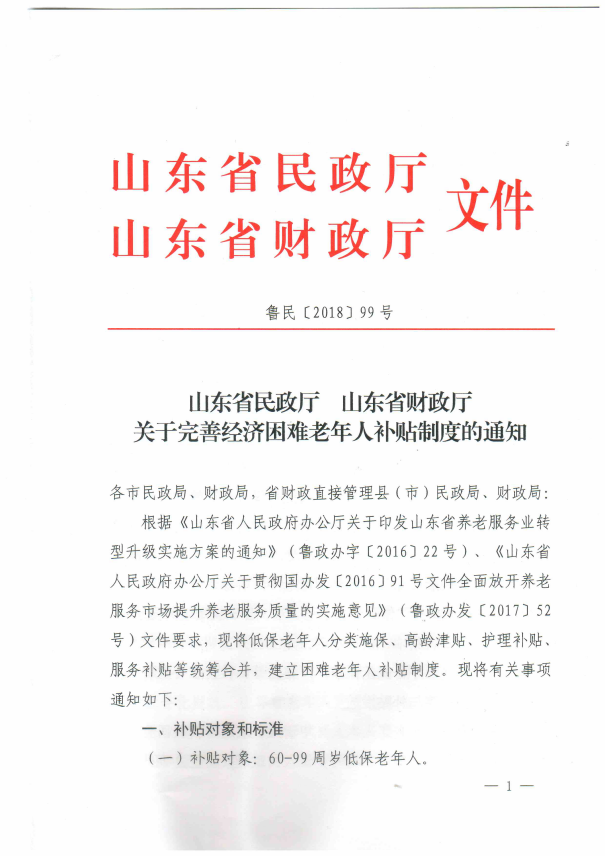 山东省民政厅
山东省财政厅
文件

鲁民〔2018〕99号

山东省民政厅 山东省财政厅
关于完善经济困难老年人补贴制度的通知

各市民政局、财政局，省财政直接管理县（市）民政局、财政局：

根据《山东省人民政府办公厅关于印发山东省养老服务业转型升级实施方案的通知》（鲁政办字〔2016〕22号）、《山东省人民政府办公厅关于贯彻国办发〔2016〕91号文件全面放开养老服务市场提升养老服务质量的实施意见》（鲁政办发〔2017〕52号）文件要求，现将低保老年人分类施保、高龄津贴、护理补贴、服务补贴等统筹合并，建立困难老年人补贴制度。现将有关事项通知如下：

一、补贴对象和标准

（一）补贴对象：60-99周岁低保老年人。

— 1 —